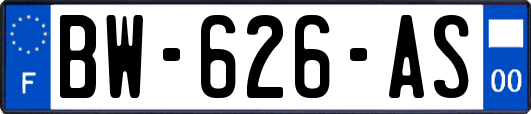 F

BW-626-AS

00